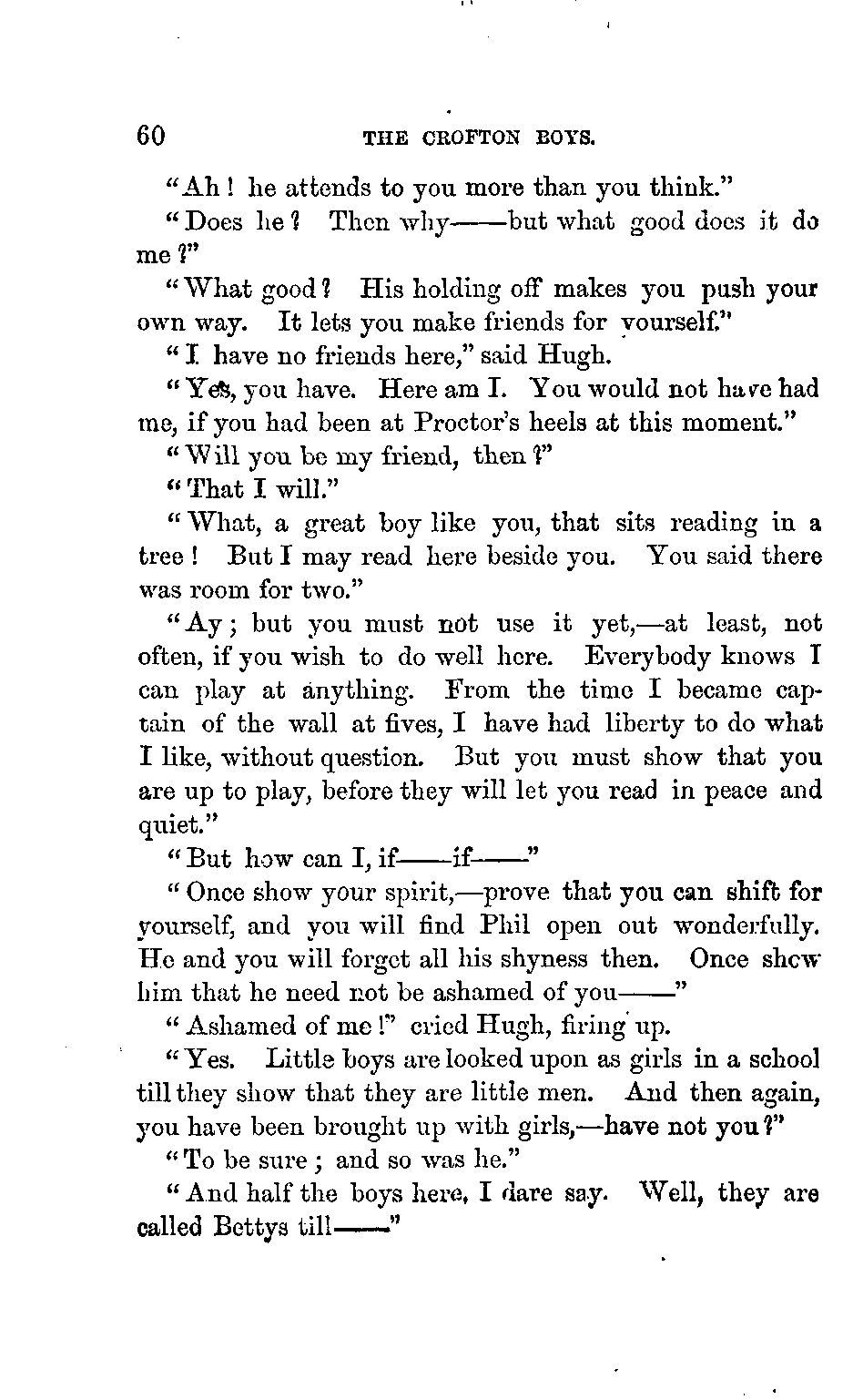 60 THE CROFTON BOYS.

"Ah! he attends to you more than you think."

"Does he? Then why——but what good does it do me?"

"What good? His holding off makes you push your own way. It lets you make friends for yourself."

"I have no friends here," said Hugh.

"Yes, you have. Here am I. You would not have had me, if you had been at Proctor's heels at this moment."

"Will you be my friend, then?"

"That I will."

"What, a great boy like you, that sits reading in a tree! But I may read here beside you. You said there was room for two."

"Ay; but you must not use it yet,—at least, not often, if you wish to do well here. Everybody knows I can play at anything. From the time I became captain of the wall at fives, I have had liberty to do what I like, without question. But you must show that you are up to play, before they will let you read in peace and quiet."

"But how can I, if——if——"

"Once show your spirit,—prove that you can shift for yourself, and you will find Phil open out wonderfully. He and you will forget all his shyness then. Once shew him that he need not be ashamed of you——"

"Ashamed of me!" cried Hugh, firing up.

"Yes. Little boys are looked upon as girls in a school till they show that they are little men. And then again, you have been brought up with girls,—have not you?"

"To be sure; and so was he."

"And half the boys here, I dare say. Well, they are called Bettys till——"